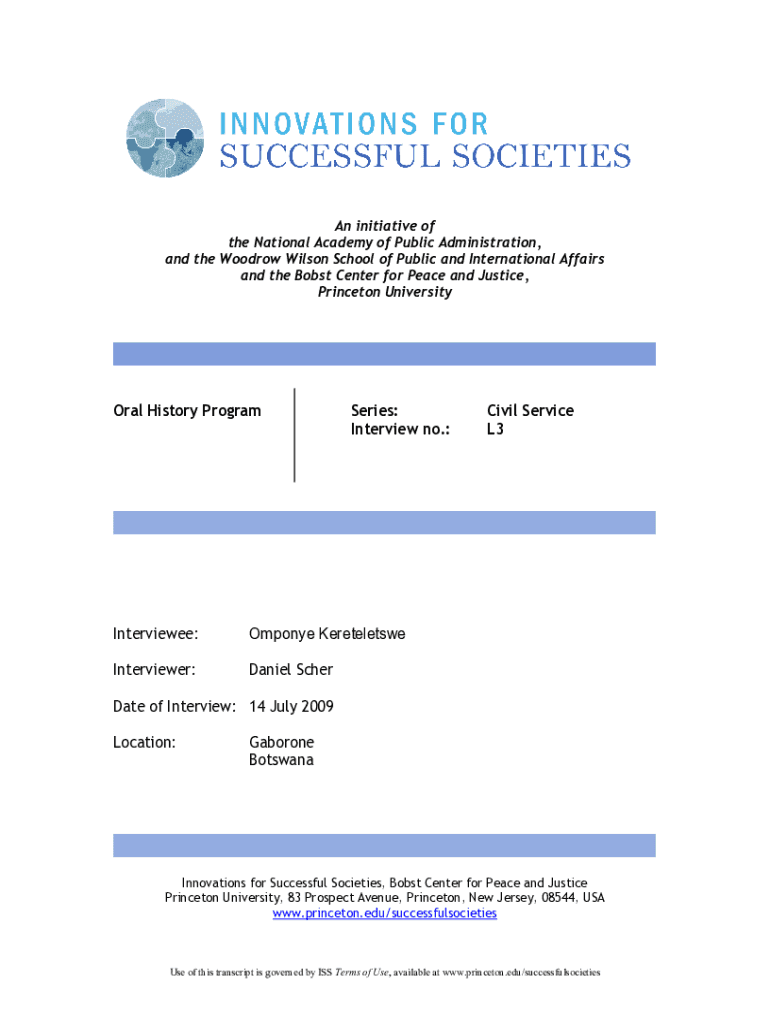 INNOVATIONS FOR
SUCCESSFUL SOCIETIES

An initiative of
the National Academy of Public Administration,
and the Woodrow Wilson School of Public and International Affairs
and the Bobst Center for Peace and Justice,
Princeton University

Oral History Program

Series: Civil Service
Interview no.: L3

Interviewee: Omponye Kereteletswe

Interviewer: Daniel Scher

Date of Interview: 14 July 2009

Location: Gaborone
Botswana

Innovations for Successful Societies, Bobst Center for Peace and Justice
Princeton University, 83 Prospect Avenue, Princeton, New Jersey, 08544, USA
www.princeton.edu/successfulsocieties

Use of this transcript is governed by ISS Terms of Use, available at www.princeton.edu/successfulsocieties